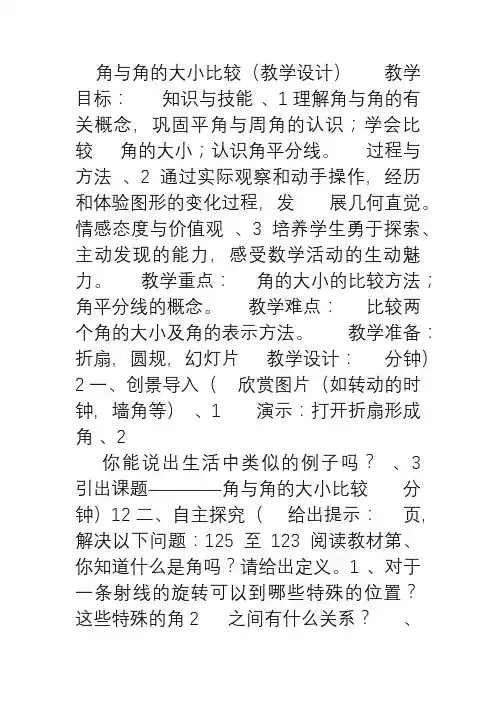 角与角的大小比较（教学设计） 教学目标： 知识与技能 、1 理解角与角的有关概念，巩固平角与周角的认识；学会比较 角的大小；认识角平分线。 过程与方法 、2 通过实际观察和动手操作，经历和体验图形的变化过程，发 展几何直觉。情感态度与价值观 、3 培养学生勇于探索、主动发现的能力，感受数学活动的生动魅力。 教学重点： 角的大小的比较方法；角平分线的概念。 教学难点： 比较两个角的大小及角的表示方法。 教学准备：折扇，圆规，幻灯片 教学设计： 分钟）2 一、创景导入（ 欣赏图片（如转动的时钟，墙角等） 、1 演示：打开折扇形成角 、2

你能说出生活中类似的例子吗？ 、3 引出课题————角与角的大小比较 分钟）12 二、自主探究（ 给出提示： 页，解决以下问题：125 至 123 阅读教材第、你知道什么是角吗？请给出定义。1 、对于一条射线的旋转可以到哪些特殊的位置？这些特殊的角 2 之间有什么关系？ 、